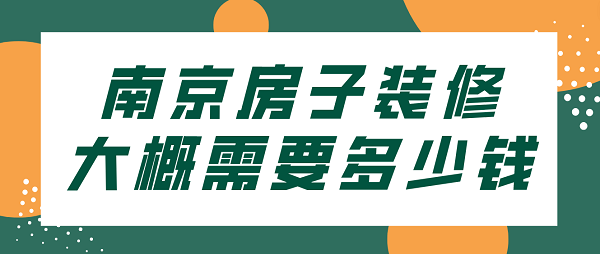 南京房子装修
大概需要多少钱